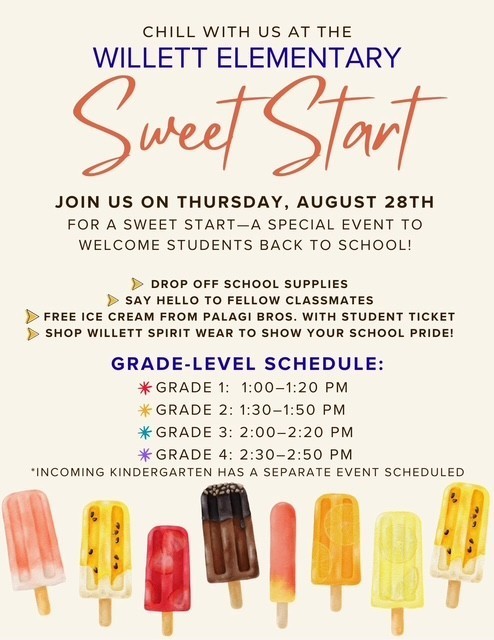 CHILL WITH US AT THE
WILLETT ELEMENTARY
Sweet Start

JOIN US ON THURSDAY, AUGUST 28TH
FOR A SWEET START—A SPECIAL EVENT TO WELCOME STUDENTS BACK TO SCHOOL!

DROP OFF SCHOOL SUPPLIES
SAY HELLO TO FELLOW CLASSMATES
FREE ICE CREAM FROM PALAGI BROS. WITH STUDENT TICKET
SHOP WILLETT SPIRIT WEAR TO SHOW YOUR SCHOOL PRIDE!

GRADE-LEVEL SCHEDULE:
GRADE 1: 1:00–1:20 PM
GRADE 2: 1:30–1:50 PM
GRADE 3: 2:00–2:20 PM
GRADE 4: 2:30–2:50 PM
*INCOMING KINDERGARTEN HAS A SEPARATE EVENT SCHEDULED